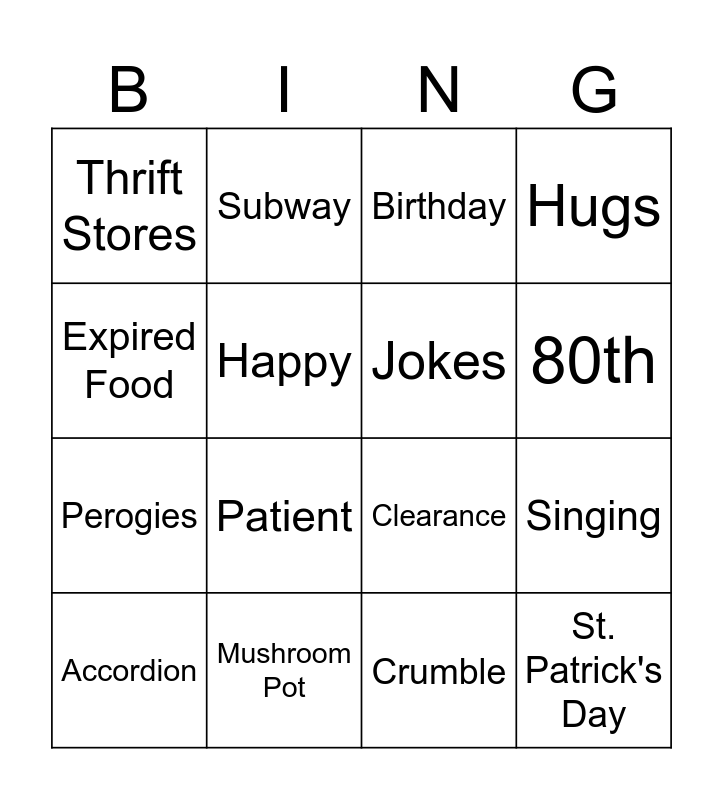 | B | I | N | G |
|---|---|---|---|
| Thrift Stores | Subway | Birthday | Hugs |
| Expired Food | Happy | Jokes | 80th |
| Perogies | Patient | Clearance | Singing |
| Accordion | Mushroom Pot | Crumble | St. Patrick's Day |